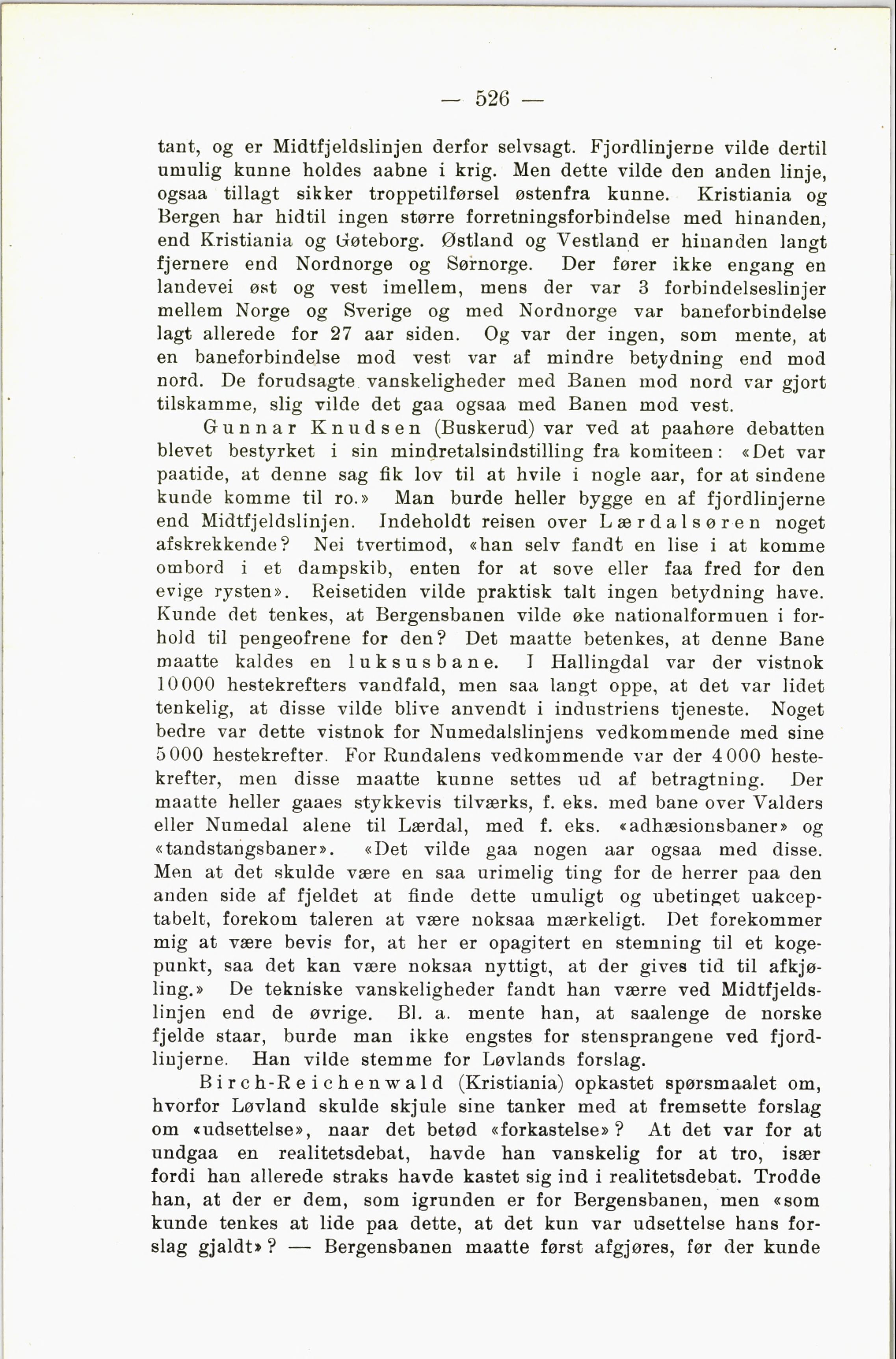 — 526 —

tant, og er Midtfjeldslinjen derfor selvsagt. Fjordlinjerne vilde dertil umulig kunne holdes aabne i krig. Men dette vilde den anden linje, ogsaa tillagt sikker troppetilførsel østenfra kunne. Kristiania og Bergen har hidtil ingen større forretningsforbindelse med hinanden, end Kristiania og Gøteborg. Østland og Vestland er hinanden langt fjernere end Nordnorge og Sørnorge. Der fører ikke engang en landevei øst og vest imellem, mens der var 3 forbindelseslinjer mellem Norge og Sverige og med Nordnorge var baneforbindelse lagt allerede for 27 aar siden. Og var der ingen, som mente, at en baneforbindelse mod vest var af mindre betydning end mod nord. De forudsagte vanskeligheder med Banen mod nord var gjort tilskamme, slig vilde det gaa ogsaa med Banen mod vest.

Gunnar Knudsen (Buskerud) var ved at paahøre debatten blevet bestyrket i sin mindretalsindstilling fra komiteen: «Det var paatide, at denne sag fik lov til at hvile i nogle aar, for at sindene kunde komme til ro.» Man burde heller bygge en af fjordlinjerne end Midtfjeldslinjen. Indeholdt reisen over Lærdalsøren noget afskrekkende? Nei tvertimod, «han selv fandt en lise i at komme ombord i et dampskib, enten for at sove eller faa fred for den evige rysten». Reisetiden vilde praktisk talt ingen betydning have. Kunde det tenkes, at Bergensbanen vilde øke nationalformuen i forhold til pengeofrene for den? Det maatte betenkes, at denne Bane maatte kaldes en luksusbane. I Hallingdal var der vistnok 10000 hestekrefters vandfald, men saa langt oppe, at det var lidet tenkelig, at disse vilde blive anvendt i industriens tjeneste. Noget bedre var dette vistnok for Numedalslinjens vedkommende med sine 5000 hestekrefter. For Rundalens vedkommende var der 4000 hestekrefter, men disse maatte kunne settes ud af betragtning. Der maatte heller gaaes stykkevis tilværks, f. eks. med bane over Valders eller Numedal alene til Lærdal, med f. eks. «adhæsionsbaner» og «tandstangsbaner». «Det vilde gaa nogen aar ogsaa med disse. Men at det skulde være en saa urimelig ting for de herrer paa den anden side af fjeldet at finde dette umuligt og ubetinget uakceptabelt, forekom taleren at være noksaa mærkeligt. Det forekommer mig at være bevis for, at her er opagitert en stemning til et kogepunkt, saa det kan være noksaa nyttigt, at der gives tid til afkjøling.» De tekniske vanskeligheder fandt han værre ved Midtfjeldslinjen end de øvrige. Bl. a. mente han, at saalenge de norske fjelde staar, burde man ikke engstes for stensprangene ved fjordlinjerne. Han vilde stemme for Løvlands forslag.

Birch-Reichenwald (Kristiania) opkastet spørsmaalet om, hvorfor Løvland skulde skjule sine tanker med at fremsette forslag om «udsettelse», naar det betød «forkastelse»? At det var for at undgaa en realitetsdebat, havde han vanskelig for at tro, især fordi han allerede straks havde kastet sig ind i realitetsdebat. Trodde han, at der er dem, som igrunden er for Bergensbanen, men «som kunde tenkes at lide paa dette, at det kun var udsettelse hans forslag gjaldt»? — Bergensbanen maatte først afgjøres, før der kunde